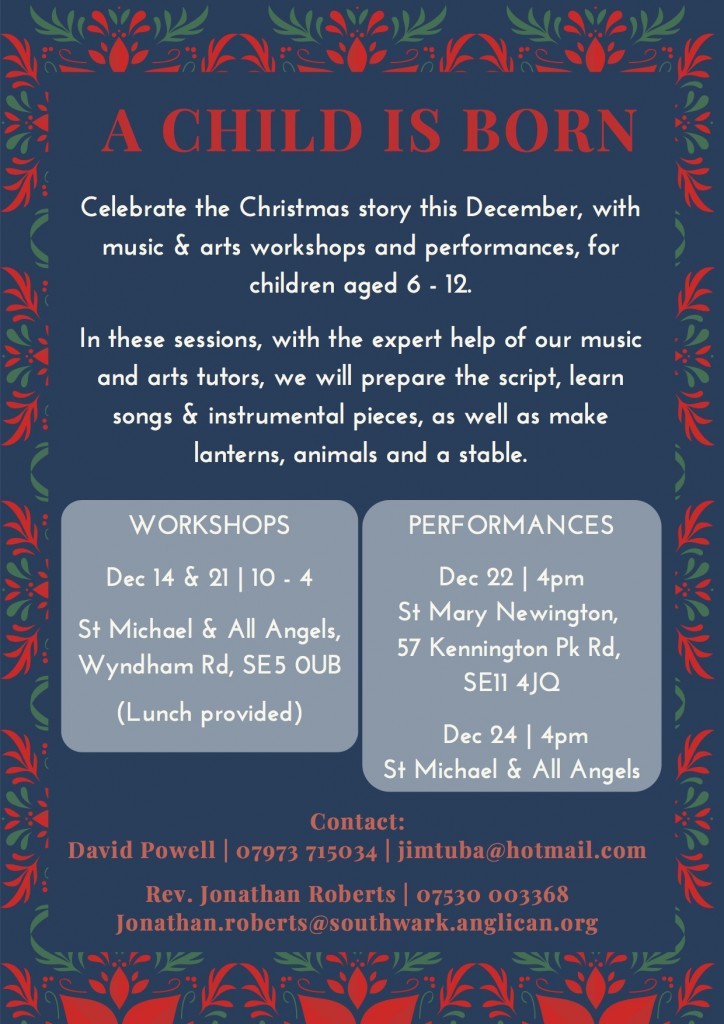 A CHILD IS BORN

Celebrate the Christmas story this December, with music & arts workshops and performances, for children aged 6 - 12.

In these sessions, with the expert help of our music and arts tutors, we will prepare the script, learn songs & instrumental pieces, as well as make lanterns, animals and a stable.

WORKSHOPS

Dec 14 & 21 | 10 - 4

St Michael & All Angels, Wyndham Rd, SE5 0UB

(Lunch provided)

PERFORMANCES

Dec 22 | 4pm
St Mary Newington, 57 Kennington Pk Rd, SE11 4JQ

Dec 24 | 4pm
St Michael & All Angels

Contact:
David Powell | 07973 715034 | jimtuba@hotmail.com

Rev. Jonathan Roberts | 07530 003368
Jonathan.roberts@southwark.anglican.org